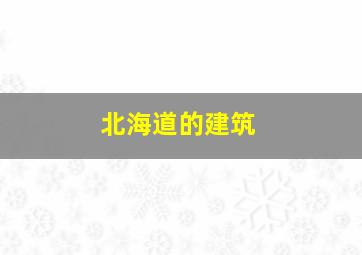 北海道的建筑